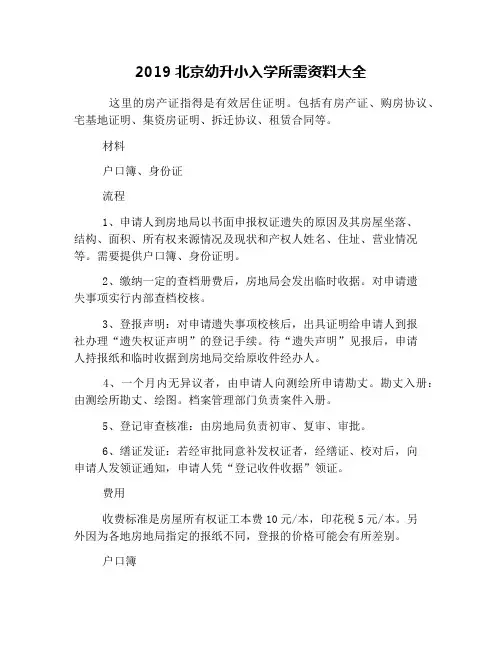 2019 北京幼升小入学所需资料大全

这里的房产证指得是有效居住证明。包括有房产证、购房协议、宅基地证明、集资房证明、拆迁协议、租赁合同等。

材料

户口簿、身份证

流程

1、申请人到房地局以书面申报权证遗失的原因及其房屋坐落、结构、面积、所有权来源情况及现状和产权人姓名、住址、营业情况等。需要提供户口簿、身份证明。

2、缴纳一定的查档册费后，房地局会发出临时收据。对申请遗失事项实行内部查档校核。

3、登报声明：对申请遗失事项校核后，出具证明给申请人到报社办理“遗失权证声明”的登记手续。待“遗失声明”见报后，申请人持报纸和临时收据到房地局交给原收件经办人。

4、一个月内无异议者，由申请人向测绘所申请勘丈。勘丈入册：由测绘所勘丈、绘图。档案管理部门负责案件入册。

5、登记审查核准：由房地局负责初审、复审、审批。

6、缮证发证：若经审批同意补发权证者，经缮证、校对后，向申请人发领证通知，申请人凭“登记收件收据”领证。

费用

收费标准是房屋所有权证工本费 10 元/本，印花税 5 元/本。另外因为各地房地局指定的报纸不同，登报的价格可能会有所差别。

户口簿